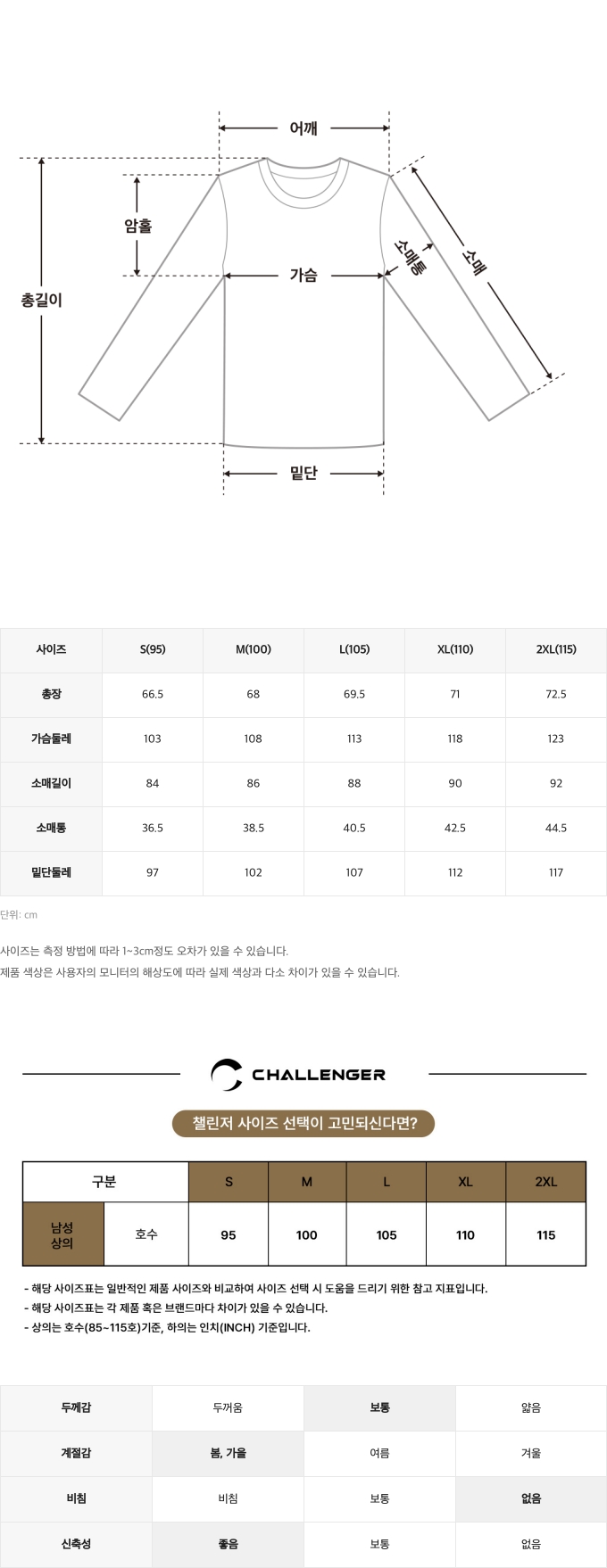 어깨
암홀
총길이
가슴
소매통
소매
밑단

| 사이즈 | S(95) | M(100) | L(105) | XL(110) | 2XL(115) |
|---|---|---|---|---|---|
| 총장 | 66.5 | 68 | 69.5 | 71 | 72.5 |
| 가슴둘레 | 103 | 108 | 113 | 118 | 123 |
| 소매길이 | 84 | 86 | 88 | 90 | 92 |
| 소매통 | 36.5 | 38.5 | 40.5 | 42.5 | 44.5 |
| 밑단둘레 | 97 | 102 | 107 | 112 | 117 |

단위: cm

사이즈는 측정 방법에 따라 1~3cm정도 오차가 있을 수 있습니다.
제품 색상은 사용자의 모니터의 해상도에 따라 실제 색상과 다소 차이가 있을 수 있습니다.

CHALLENGER

챌린저 사이즈 선택이 고민되신다면?

| 구분 | | S | M | L | XL | 2XL |
|---|---|---|---|---|---|---|
| 남성 상의 | 호수 | 95 | 100 | 105 | 110 | 115 |

- 해당 사이즈표는 일반적인 제품 사이즈와 비교하여 사이즈 선택 시 도움을 드리기 위한 참고 지표입니다.
- 해당 사이즈표는 각 제품 혹은 브랜드마다 차이가 있을 수 있습니다.
- 상의는 호수(85~115호)기준, 하의는 인치(INCH) 기준입니다.

| 두께감 | 두꺼움 | 보통 | 얇음 |
|---|---|---|---|
| 계절감 | 봄, 가을 | 여름 | 겨울 |
| 비침 | 비침 | 보통 | 없음 |
| 신축성 | 좋음 | 보통 | 없음 |